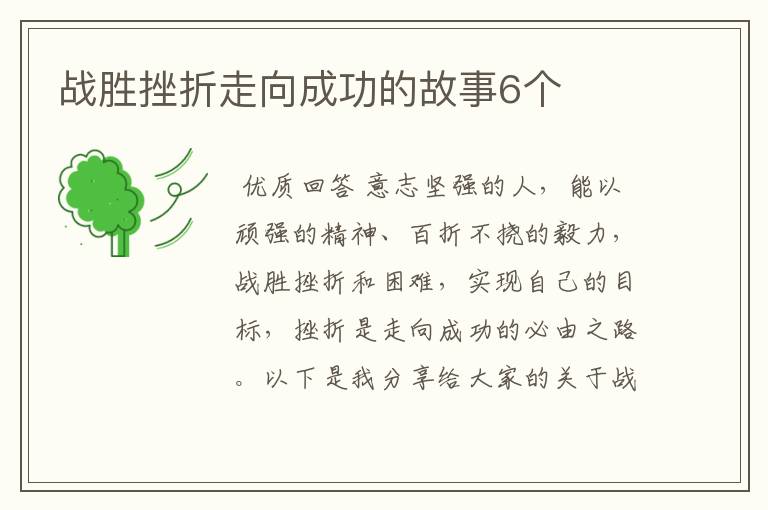 战胜挫折走向成功的故事6个

优质回答 意志坚强的人，能以顽强的精神、百折不挠的毅力，战胜挫折和困难，实现自己的目标，挫折是走向成功的必由之路。以下是我分享给大家的关于战